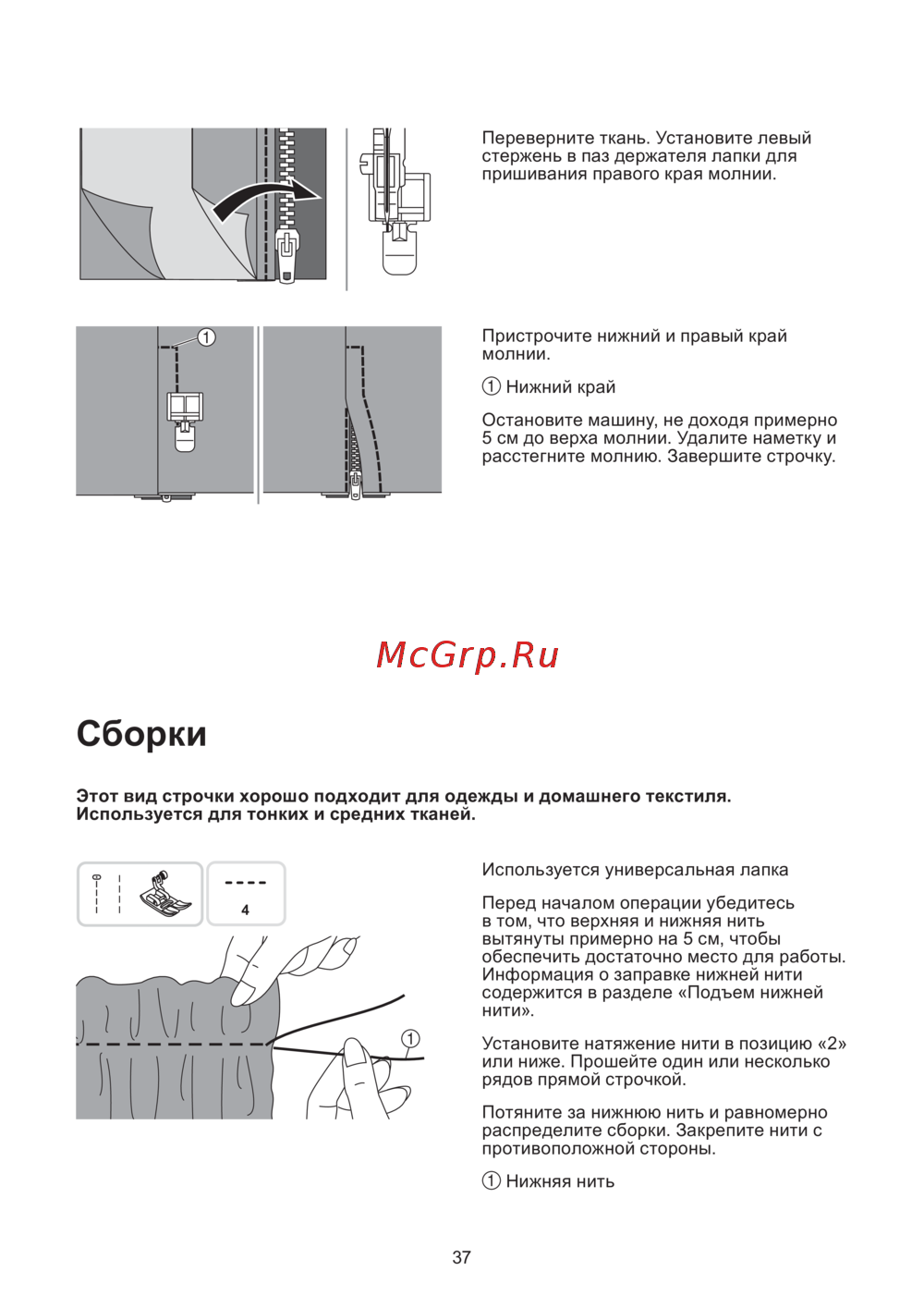 Переверните ткань. Установите левый стержень в паз держателя лапки для пришивания правого края молнии.

①

Пристрочите нижний и правый край молнии.

① Нижний край

Остановите машину, не доходя примерно 5 см до верха молнии. Удалите наметку и расстегните молнию. Завершите строчку.

McGrp.Ru

Сборки

Этот вид строчки хорошо подходит для одежды и домашнего текстиля. Используется для тонких и средних тканей.

4

①

Используется универсальная лапка

Перед началом операции убедитесь в том, что верхняя и нижняя нить вытянуты примерно на 5 см, чтобы обеспечить достаточно место для работы. Информация о заправке нижней нити содержится в разделе «Подъем нижней нити».

Установите натяжение нити в позицию «2» или ниже. Прошейте один или несколько рядов прямой строчкой.

Потяните за нижнюю нить и равномерно распределите сборки. Закрепите нити с противоположной стороны.

① Нижняя нить

37